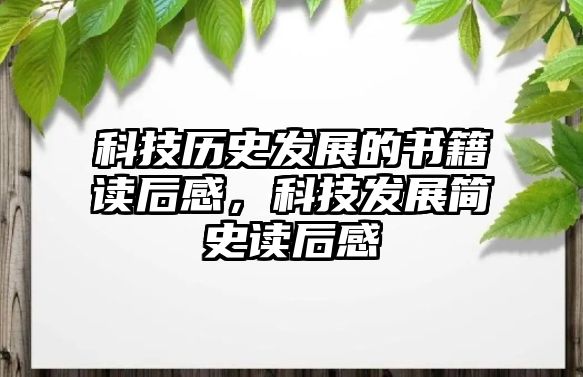 科技历史发展的书籍读后感，科技发展简史读后感